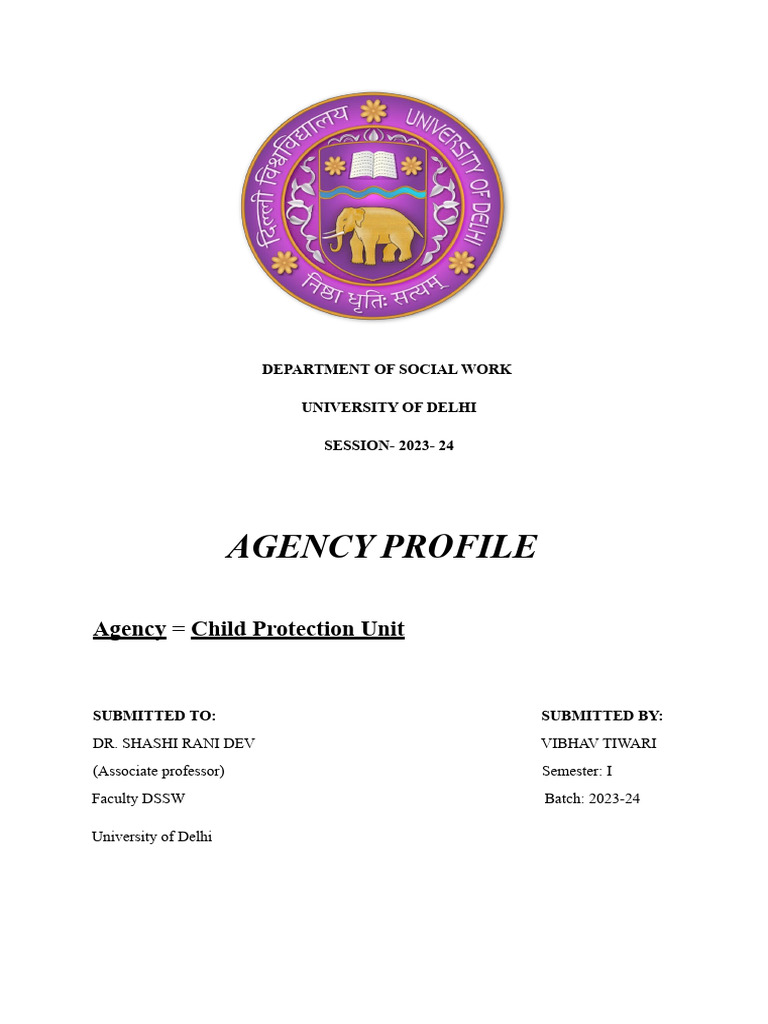 दिल्ली विश्वविद्यालय UNIVERSITY OF DELHI
निष्ठा धृतिः सत्यम्

DEPARTMENT OF SOCIAL WORK

UNIVERSITY OF DELHI

SESSION- 2023- 24

AGENCY PROFILE

Agency = Child Protection Unit

SUBMITTED TO:
DR. SHASHI RANI DEV
(Associate professor)
Faculty DSSW
University of Delhi

SUBMITTED BY:
VIBHAV TIWARI
Semester: I
Batch: 2023-24